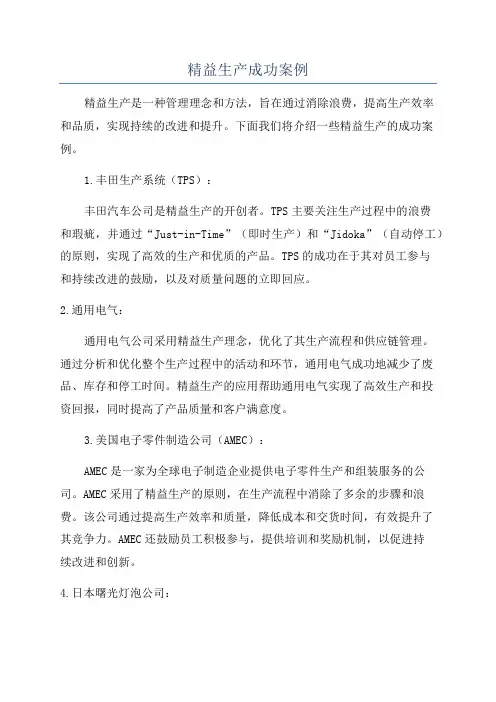 精益生产成功案例

精益生产是一种管理理念和方法，旨在通过消除浪费，提高生产效率和品质，实现持续的改进和提升。下面我们将介绍一些精益生产的成功案例。

1.丰田生产系统（TPS）：

丰田汽车公司是精益生产的开创者。TPS主要关注生产过程中的浪费和瑕疵，并通过“Just-in-Time”（即时生产）和“Jidoka”（自动停工）的原则，实现了高效的生产和优质的产品。TPS的成功在于其对员工参与和持续改进的鼓励，以及对质量问题的立即回应。

2.通用电气：

通用电气公司采用精益生产理念，优化了其生产流程和供应链管理。通过分析和优化整个生产过程中的活动和环节，通用电气成功地减少了废品、库存和停工时间。精益生产的应用帮助通用电气实现了高效生产和投资回报，同时提高了产品质量和客户满意度。

3.美国电子零件制造公司（AMEC）：

AMEC是一家为全球电子制造企业提供电子零件生产和组装服务的公司。AMEC采用了精益生产的原则，在生产流程中消除了多余的步骤和浪费。该公司通过提高生产效率和质量，降低成本和交货时间，有效提升了其竞争力。AMEC还鼓励员工积极参与，提供培训和奖励机制，以促进持续改进和创新。

4.日本曙光灯泡公司：